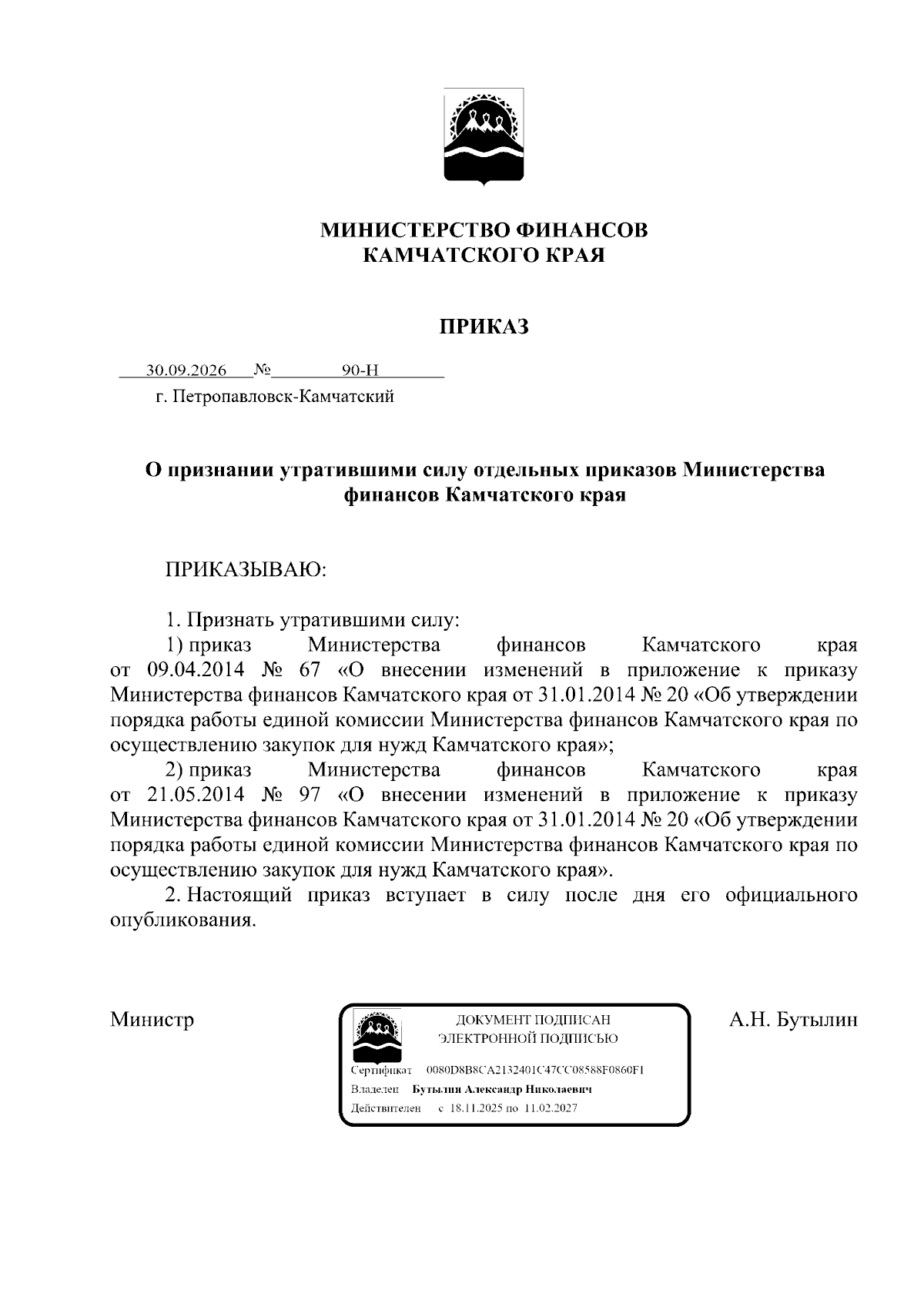 МИНИСТЕРСТВО ФИНАНСОВ
КАМЧАТСКОГО КРАЯ

ПРИКАЗ

30.09.2026 № 90-Н
г. Петропавловск-Камчатский

О признании утратившими силу отдельных приказов Министерства финансов Камчатского края

ПРИКАЗЫВАЮ:

1. Признать утратившими силу:

1) приказ Министерства финансов Камчатского края от 09.04.2014 № 67 «О внесении изменений в приложение к приказу Министерства финансов Камчатского края от 31.01.2014 № 20 «Об утверждении порядка работы единой комиссии Министерства финансов Камчатского края по осуществлению закупок для нужд Камчатского края»;

2) приказ Министерства финансов Камчатского края от 21.05.2014 № 97 «О внесении изменений в приложение к приказу Министерства финансов Камчатского края от 31.01.2014 № 20 «Об утверждении порядка работы единой комиссии Министерства финансов Камчатского края по осуществлению закупок для нужд Камчатского края».

2. Настоящий приказ вступает в силу после дня его официального опубликования.

Министр

ДОКУМЕНТ ПОДПИСАН
ЭЛЕКТРОННОЙ ПОДПИСЬЮ
Сертификат 0080D8B8CA2132401C47CC08588F0860F1
Владелец Бутылин Александр Николаевич
Действителен с 18.11.2025 по 11.02.2027

А.Н. Бутылин